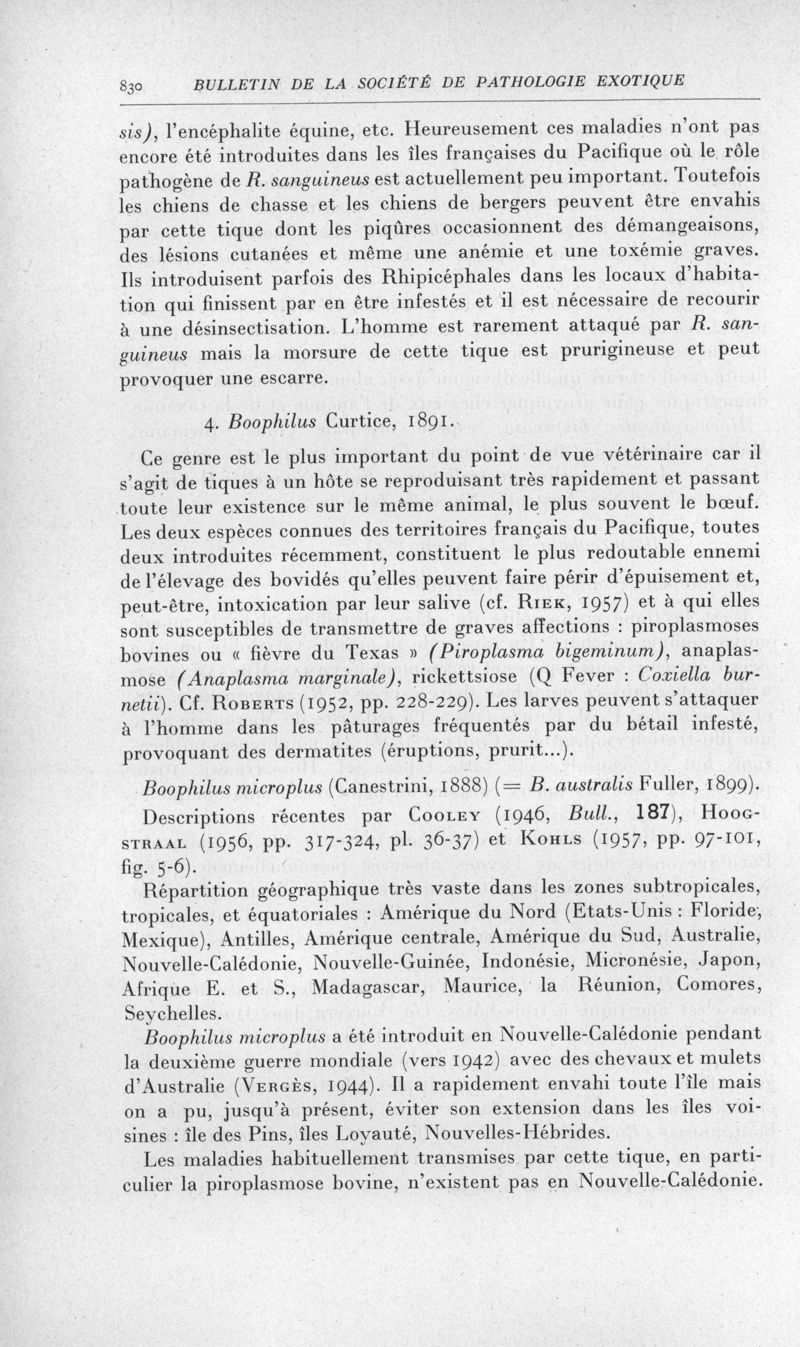 830 BULLETIN DE LA SOCIÉTÉ DE PATHOLOGIE EXOTIQUE

sis), l'encéphalite équine, etc. Heureusement ces maladies n'ont pas encore été introduites dans les îles françaises du Pacifique où le rôle pathogène de R. sanguineus est actuellement peu important. Toutefois les chiens de chasse et les chiens de bergers peuvent être envahis par cette tique dont les piqûres occasionnent des démangeaisons, des lésions cutanées et même une anémie et une toxémie graves. Ils introduisent parfois des Rhipicéphales dans les locaux d'habitation qui finissent par en être infestés et il est nécessaire de recourir à une désinsectisation. L'homme est rarement attaqué par R. sanguineus mais la morsure de cette tique est prurigineuse et peut provoquer une escarre.

4. Boophilus Curtice, 1891.

Ce genre est le plus important du point de vue vétérinaire car il s'agit de tiques à un hôte se reproduisant très rapidement et passant toute leur existence sur le même animal, le plus souvent le bœuf. Les deux espèces connues des territoires français du Pacifique, toutes deux introduites récemment, constituent le plus redoutable ennemi de l'élevage des bovidés qu'elles peuvent faire périr d'épuisement et, peut-être, intoxication par leur salive (cf. Riek, 1957) et à qui elles sont susceptibles de transmettre de graves affections : piroplasmoses bovines ou « fièvre du Texas » (Piroplasma bigeminum), anaplasmose (Anaplasma marginale), rickettsiose (Q Fever : Coxiella burnetii). Cf. Roberts (1952, pp. 228-229). Les larves peuvent s'attaquer à l'homme dans les pâturages fréquentés par du bétail infesté, provoquant des dermatites (éruptions, prurit...).

Boophilus microplus (Canestrini, 1888) (= B. australis Fuller, 1899).

Descriptions récentes par Cooley (1946, Bull., 187), Hoogstraal (1956, pp. 317-324, pl. 36-37) et Kohls (1957, pp. 97-101, fig. 5-6).

Répartition géographique très vaste dans les zones subtropicales, tropicales, et équatoriales : Amérique du Nord (Etats-Unis : Floride, Mexique), Antilles, Amérique centrale, Amérique du Sud, Australie, Nouvelle-Calédonie, Nouvelle-Guinée, Indonésie, Micronésie, Japon, Afrique E. et S., Madagascar, Maurice, la Réunion, Comores, Seychelles.

Boophilus microplus a été introduit en Nouvelle-Calédonie pendant la deuxième guerre mondiale (vers 1942) avec des chevaux et mulets d'Australie (Vergès, 1944). Il a rapidement envahi toute l'île mais on a pu, jusqu'à présent, éviter son extension dans les îles voisines : île des Pins, îles Loyauté, Nouvelles-Hébrides.

Les maladies habituellement transmises par cette tique, en particulier la piroplasmose bovine, n'existent pas en Nouvelle-Calédonie.